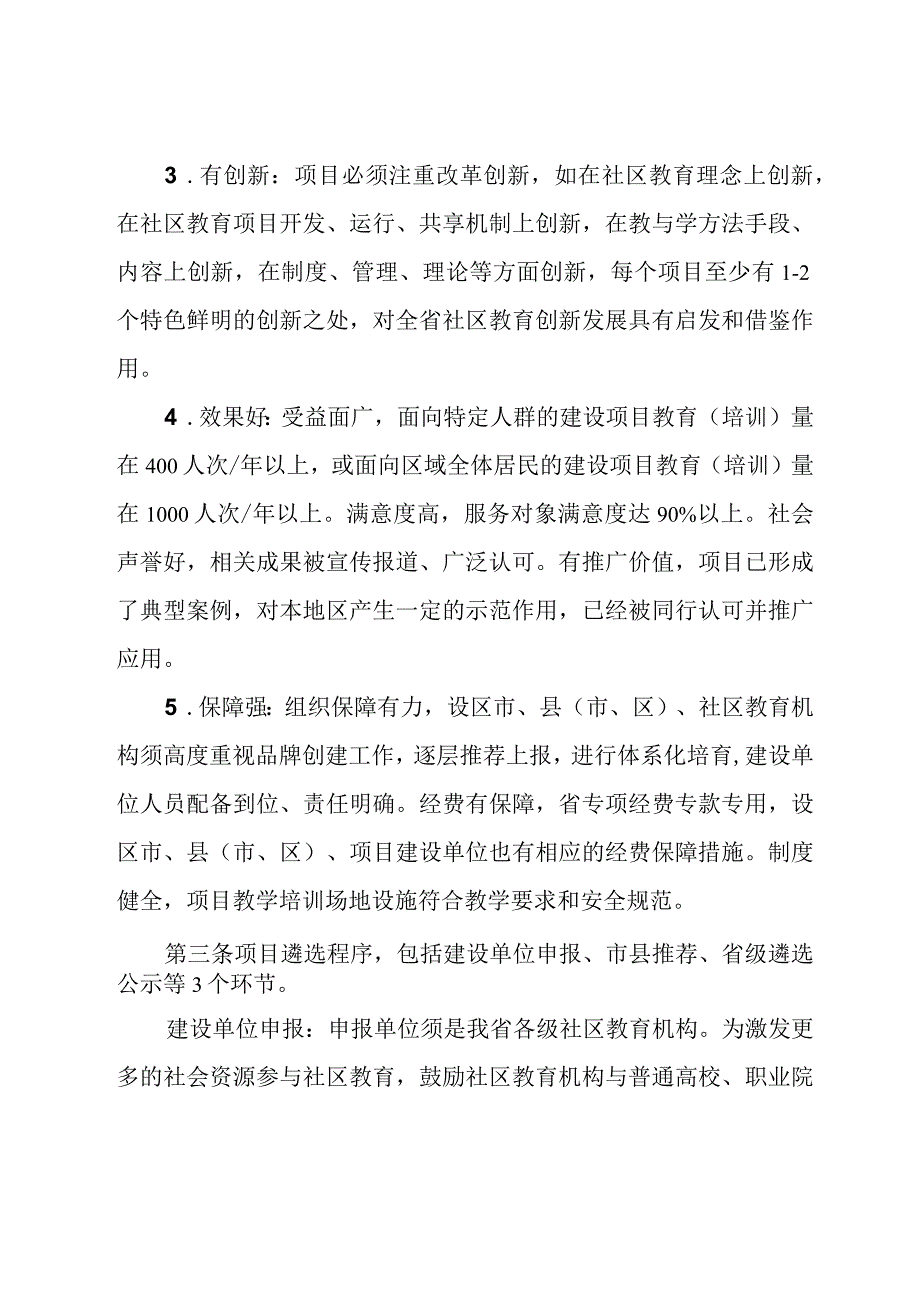 3．有创新：项目必须注重改革创新，如在社区教育理念上创新，在社区教育项目开发、运行、共享机制上创新，在教与学方法手段、内容上创新，在制度、管理、理论等方面创新，每个项目至少有1-2个特色鲜明的创新之处，对全省社区教育创新发展具有启发和借鉴作用。

4．效果好：受益面广，面向特定人群的建设项目教育（培训）量在400人次/年以上，或面向区域全体居民的建设项目教育（培训）量在1000人次/年以上。满意度高，服务对象满意度达90%以上。社会声誉好，相关成果被宣传报道、广泛认可。有推广价值，项目已形成了典型案例，对本地区产生一定的示范作用，已经被同行认可并推广应用。

5．保障强：组织保障有力，设区市、县（市、区）、社区教育机构须高度重视品牌创建工作，逐层推荐上报，进行体系化培育，建设单位人员配备到位、责任明确。经费有保障，省专项经费专款专用，设区市、县（市、区）、项目建设单位也有相应的经费保障措施。制度健全，项目教学培训场地设施符合教学要求和安全规范。

第三条项目遴选程序，包括建设单位申报、市县推荐、省级遴选公示等3个环节。

建设单位申报：申报单位须是我省各级社区教育机构。为激发更多的社会资源参与社区教育，鼓励社区教育机构与普通高校、职业院